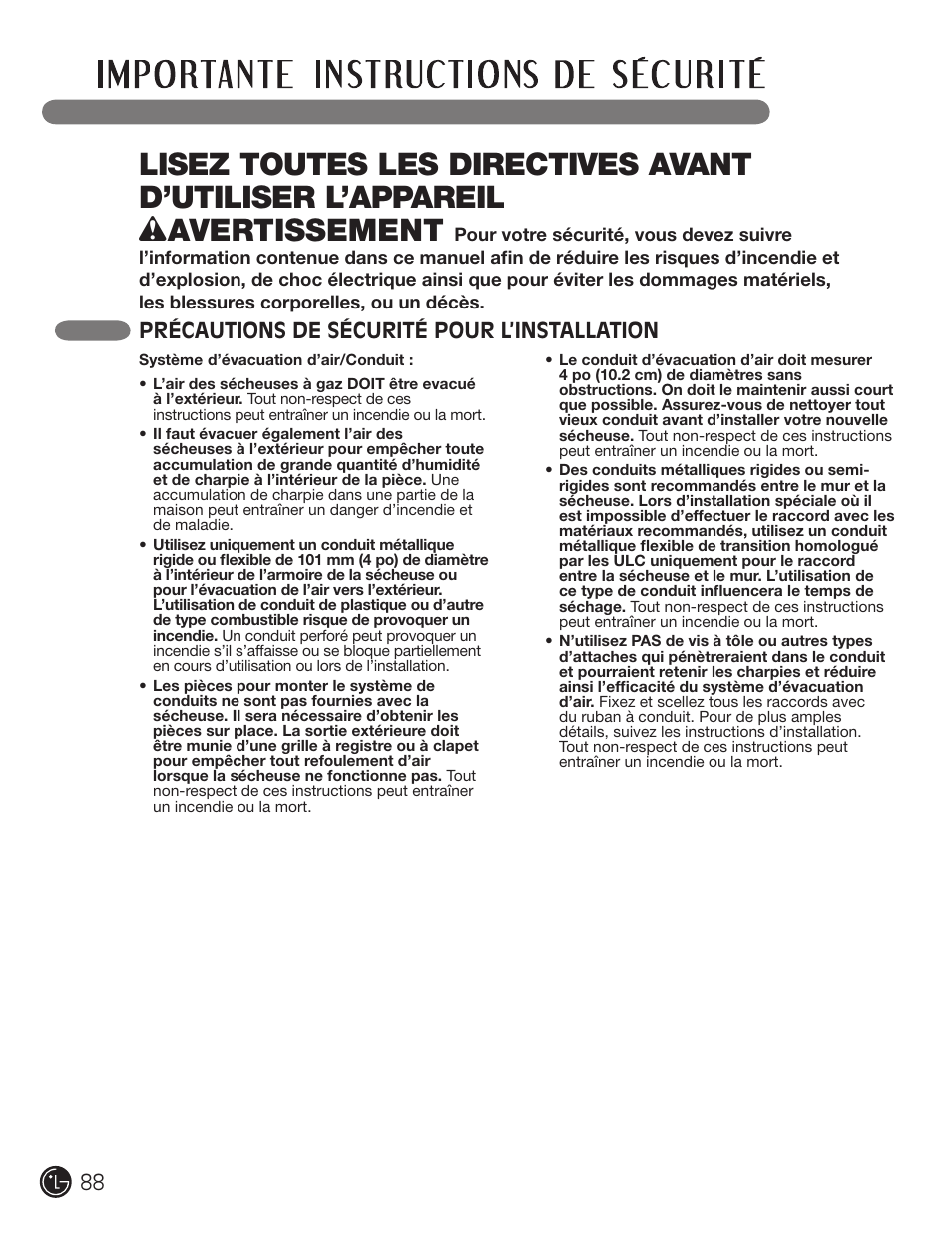 IMPORTANTE INSTRUCTIONS DE SÉCURITÉ

LISEZ TOUTES LES DIRECTIVES AVANT D'UTILISER L'APPAREIL

AVERTISSEMENT Pour votre sécurité, vous devez suivre l'information contenue dans ce manuel afin de réduire les risques d'incendie et d'explosion, de choc électrique ainsi que pour éviter les dommages matériels, les blessures corporelles, ou un décès.

PRÉCAUTIONS DE SÉCURITÉ POUR L'INSTALLATION

Système d'évacuation d'air/Conduit :

• L'air des sécheuses à gaz DOIT être evacué à l'extérieur. Tout non-respect de ces instructions peut entraîner un incendie ou la mort.

• Il faut évacuer également l'air des sécheuses à l'extérieur pour empêcher toute accumulation de grande quantité d'humidité et de charpie à l'intérieur de la pièce. Une accumulation de charpie dans une partie de la maison peut entraîner un danger d'incendie et de maladie.

• Utilisez uniquement un conduit métallique rigide ou flexible de 101 mm (4 po) de diamètre à l'intérieur de l'armoire de la sécheuse ou pour l'évacuation de l'air vers l'extérieur. L'utilisation de conduit de plastique ou d'autre de type combustible risque de provoquer un incendie. Un conduit perforé peut provoquer un incendie s'il s'affaisse ou se bloque partiellement en cours d'utilisation ou lors de l'installation.

• Les pièces pour monter le système de conduits ne sont pas fournies avec la sécheuse. Il sera nécessaire d'obtenir les pièces sur place. La sortie extérieure doit être munie d'une grille à registre ou à clapet pour empêcher tout refoulement d'air lorsque la sécheuse ne fonctionne pas. Tout non-respect de ces instructions peut entraîner un incendie ou la mort.

• Le conduit d'évacuation d'air doit mesurer 4 po (10.2 cm) de diamètres sans obstructions. On doit le maintenir aussi court que possible. Assurez-vous de nettoyer tout vieux conduit avant d'installer votre nouvelle sécheuse. Tout non-respect de ces instructions peut entraîner un incendie ou la mort.

• Des conduits métalliques rigides ou semi-rigides sont recommandés entre le mur et la sécheuse. Lors d'installation spéciale où il est impossible d'effectuer le raccord avec les matériaux recommandés, utilisez un conduit métallique flexible de transition homologué par les ULC uniquement pour le raccord entre la sécheuse et le mur. L'utilisation de ce type de conduit influencera le temps de séchage. Tout non-respect de ces instructions peut entraîner un incendie ou la mort.

• N'utilisez PAS de vis à tôle ou autres types d'attaches qui pénètreraient dans le conduit et pourraient retenir les charpies et réduire ainsi l'efficacité du système d'évacuation d'air. Fixez et scellez tous les raccords avec du ruban à conduit. Pour de plus amples détails, suivez les instructions d'installation. Tout non-respect de ces instructions peut entraîner un incendie ou la mort.

88